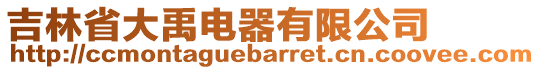 吉林省大禹电器有限公司
http://ccmontaguebarret.cn.coovee.com